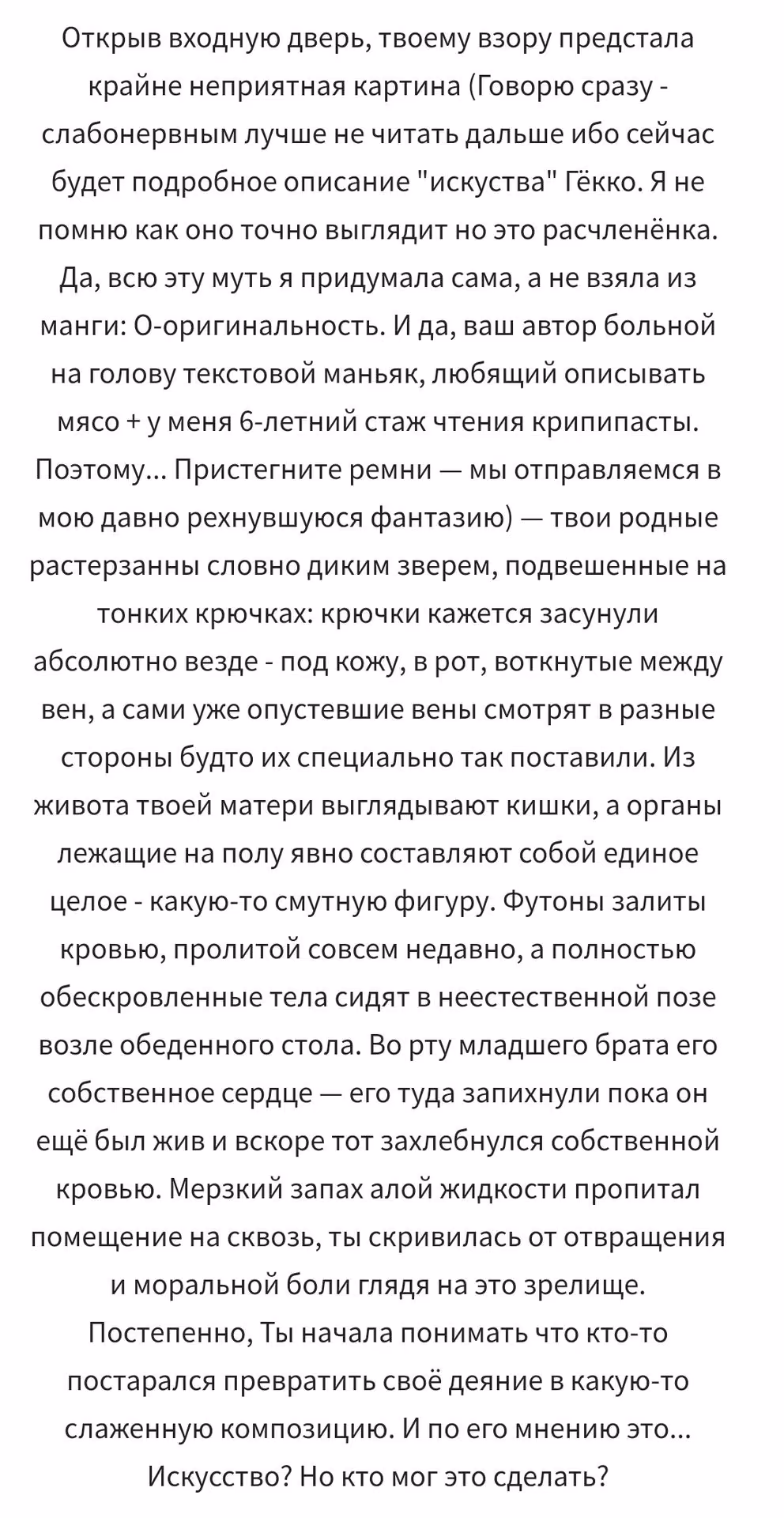 Открыв входную дверь, твоему взору предстала крайне неприятная картина (Говорю сразу - слабонервным лучше не читать дальше ибо сейчас будет подробное описание "искуства" Гёкко. Я не помню как оно точно выглядит но это расчленёнка. Да, всю эту муть я придумала сама, а не взяла из манги: О-оригинальность. И да, ваш автор больной на голову текстовой маньяк, любящий описывать мясо + у меня 6-летний стаж чтения крипипасты. Поэтому... Пристегните ремни — мы отправляемся в мою давно рехнувшуюся фантазию) — твои родные растерзанны словно диким зверем, подвешенные на тонких крючках: крючки кажется засунули абсолютно везде - под кожу, в рот, воткнутые между вен, а сами уже опустевшие вены смотрят в разные стороны будто их специально так поставили. Из живота твоей матери выглядывают кишки, а органы лежащие на полу явно составляют собой единое целое - какую-то смутную фигуру. Футоны залиты кровью, пролитой совсем недавно, а полностью обескровленные тела сидят в неестественной позе возле обеденного стола. Во рту младшего брата его собственное сердце — его туда запихнули пока он ещё был жив и вскоре тот захлебнулся собственной кровью. Мерзкий запах алой жидкости пропитал помещение на сквозь, ты скривилась от отвращения и моральной боли глядя на это зрелище.
Постепенно, Ты начала понимать что кто-то постарался превратить своё деяние в какую-то слаженную композицию. И по его мнению это... Искусство? Но кто мог это сделать?